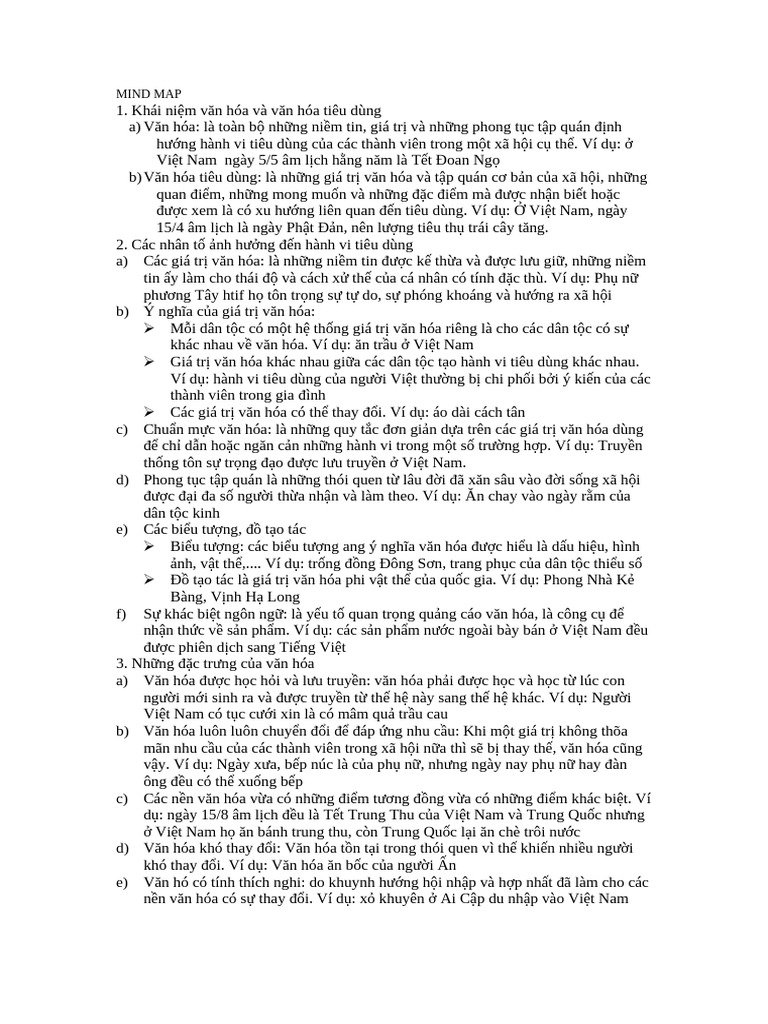 MIND MAP
1. Khái niệm văn hóa và văn hóa tiêu dùng
a) Văn hóa: là toàn bộ những niềm tin, giá trị và những phong tục tập quán định hướng hành vi tiêu dùng của các thành viên trong một xã hội cụ thể. Ví dụ: ở Việt Nam ngày 5/5 âm lịch hằng năm là Tết Đoan Ngọ
b) Văn hóa tiêu dùng: là những giá trị văn hóa và tập quán cơ bản của xã hội, những quan điểm, những mong muốn và những đặc điểm mà được nhận biết hoặc được xem là có xu hướng liên quan đến tiêu dùng. Ví dụ: Ở Việt Nam, ngày 15/4 âm lịch là ngày Phật Đản, nên lượng tiêu thụ trái cây tăng.
2. Các nhân tố ảnh hưởng đến hành vi tiêu dùng
a) Các giá trị văn hóa: là những niềm tin được kế thừa và được lưu giữ, những niềm tin ấy làm cho thái độ và cách xử thế của cá nhân có tính đặc thù. Ví dụ: Phụ nữ phương Tây htif họ tôn trọng sự tự do, sự phóng khoáng và hướng ra xã hội
b) Ý nghĩa của giá trị văn hóa:
➢ Mỗi dân tộc có một hệ thống giá trị văn hóa riêng là cho các dân tộc có sự khác nhau về văn hóa. Ví dụ: ăn trầu ở Việt Nam
➢ Giá trị văn hóa khác nhau giữa các dân tộc tạo hành vi tiêu dùng khác nhau. Ví dụ: hành vi tiêu dùng của người Việt thường bị chi phối bởi ý kiến của các thành viên trong gia đình
➢ Các giá trị văn hóa có thể thay đổi. Ví dụ: áo dài cách tân
c) Chuẩn mực văn hóa: là những quy tắc đơn giản dựa trên các giá trị văn hóa dùng để chỉ dẫn hoặc ngăn cản những hành vi trong một số trường hợp. Ví dụ: Truyền thống tôn sự trọng đạo được lưu truyền ở Việt Nam.
d) Phong tục tập quán là những thói quen từ lâu đời đã xăn sâu vào đời sống xã hội được đại đa số người thừa nhận và làm theo. Ví dụ: Ăn chay vào ngày rằm của dân tộc kinh
e) Các biểu tượng, đồ tạo tác
➢ Biểu tượng: các biểu tượng ang ý nghĩa văn hóa được hiểu là dấu hiệu, hình ảnh, vật thể,.... Ví dụ: trống đồng Đông Sơn, trang phục của dân tộc thiểu số
➢ Đồ tạo tác là giá trị văn hóa phi vật thể của quốc gia. Ví dụ: Phong Nhà Kẻ Bàng, Vịnh Hạ Long
f) Sự khác biệt ngôn ngữ: là yếu tố quan trọng quảng cáo văn hóa, là công cụ để nhận thức về sản phẩm. Ví dụ: các sản phẩm nước ngoài bày bán ở Việt Nam đều được phiên dịch sang Tiếng Việt
3. Những đặc trưng của văn hóa
a) Văn hóa được học hỏi và lưu truyền: văn hóa phải được học và học từ lúc con người mới sinh ra và được truyền từ thế hệ này sang thế hệ khác. Ví dụ: Người Việt Nam có tục cưới xin là có mâm quả trầu cau
b) Văn hóa luôn luôn chuyển đổi để đáp ứng nhu cầu: Khi một giá trị không thõa mãn nhu cầu của các thành viên trong xã hội nữa thì sẽ bị thay thế, văn hóa cũng vậy. Ví dụ: Ngày xưa, bếp núc là của phụ nữ, nhưng ngày nay phụ nữ hay đàn ông đều có thể xuống bếp
c) Các nền văn hóa vừa có những điểm tương đồng vừa có những điểm khác biệt. Ví dụ: ngày 15/8 âm lịch đều là Tết Trung Thu của Việt Nam và Trung Quốc nhưng ở Việt Nam họ ăn bánh trung thu, còn Trung Quốc lại ăn chè trôi nước
d) Văn hóa khó thay đổi: Văn hóa tồn tại trong thói quen vì thế khiến nhiều người khó thay đổi. Ví dụ: Văn hóa ăn bốc của người Ấn
e) Văn hó có tính thích nghi: do khuynh hướng hội nhập và hợp nhất đã làm cho các nền văn hóa có sự thay đổi. Ví dụ: xỏ khuyên ở Ai Cập du nhập vào Việt Nam